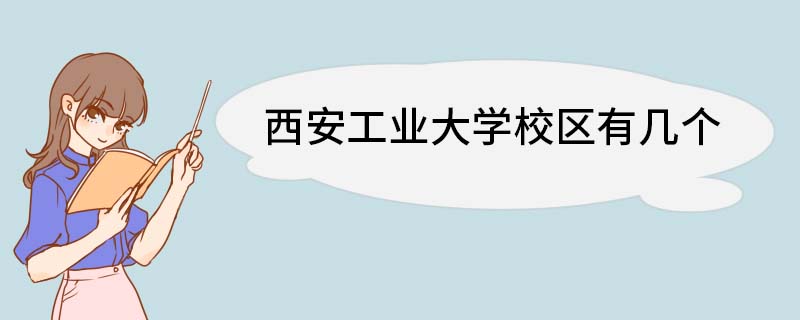 西安工业大学校区有几个